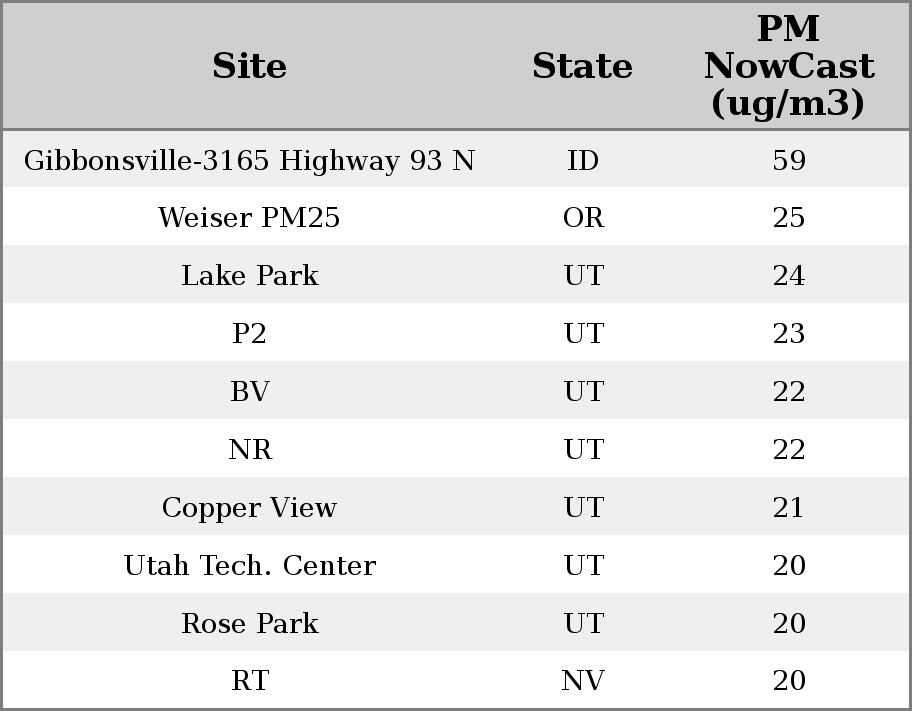 | Site | State | PM NowCast (ug/m3) |
|---|---|---|
| Gibbonsville-3165 Highway 93 N | ID | 59 |
| Weiser PM25 | OR | 25 |
| Lake Park | UT | 24 |
| P2 | UT | 23 |
| BV | UT | 22 |
| NR | UT | 22 |
| Copper View | UT | 21 |
| Utah Tech. Center | UT | 20 |
| Rose Park | UT | 20 |
| RT | NV | 20 |